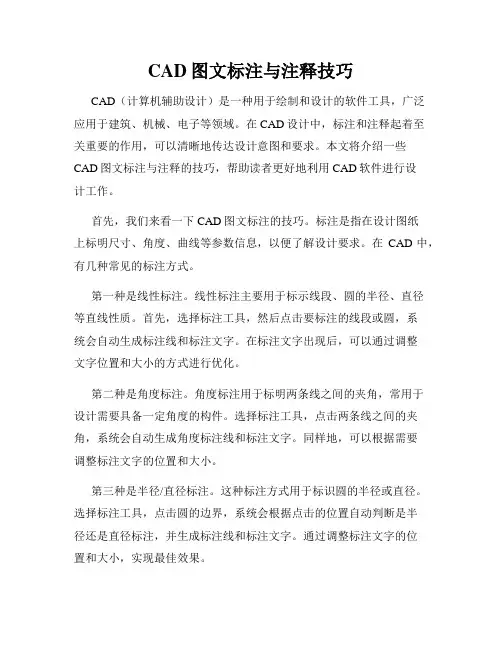 CAD 图文标注与注释技巧

CAD（计算机辅助设计）是一种用于绘制和设计的软件工具，广泛应用于建筑、机械、电子等领域。在 CAD 设计中，标注和注释起着至关重要的作用，可以清晰地传达设计意图和要求。本文将介绍一些 CAD 图文标注与注释的技巧，帮助读者更好地利用 CAD 软件进行设计工作。

首先，我们来看一下 CAD 图文标注的技巧。标注是指在设计图纸上标明尺寸、角度、曲线等参数信息，以便了解设计要求。在 CAD 中，有几种常见的标注方式。

第一种是线性标注。线性标注主要用于标示线段、圆的半径、直径等直线性质。首先，选择标注工具，然后点击要标注的线段或圆，系统会自动生成标注线和标注文字。在标注文字出现后，可以通过调整文字位置和大小的方式进行优化。

第二种是角度标注。角度标注用于标明两条线之间的夹角，常用于设计需要具备一定角度的构件。选择标注工具，点击两条线之间的夹角，系统会自动生成角度标注线和标注文字。同样地，可以根据需要调整标注文字的位置和大小。

第三种是半径/直径标注。这种标注方式用于标识圆的半径或直径。选择标注工具，点击圆的边界，系统会根据点击的位置自动判断是半径还是直径标注，并生成标注线和标注文字。通过调整标注文字的位置和大小，实现最佳效果。